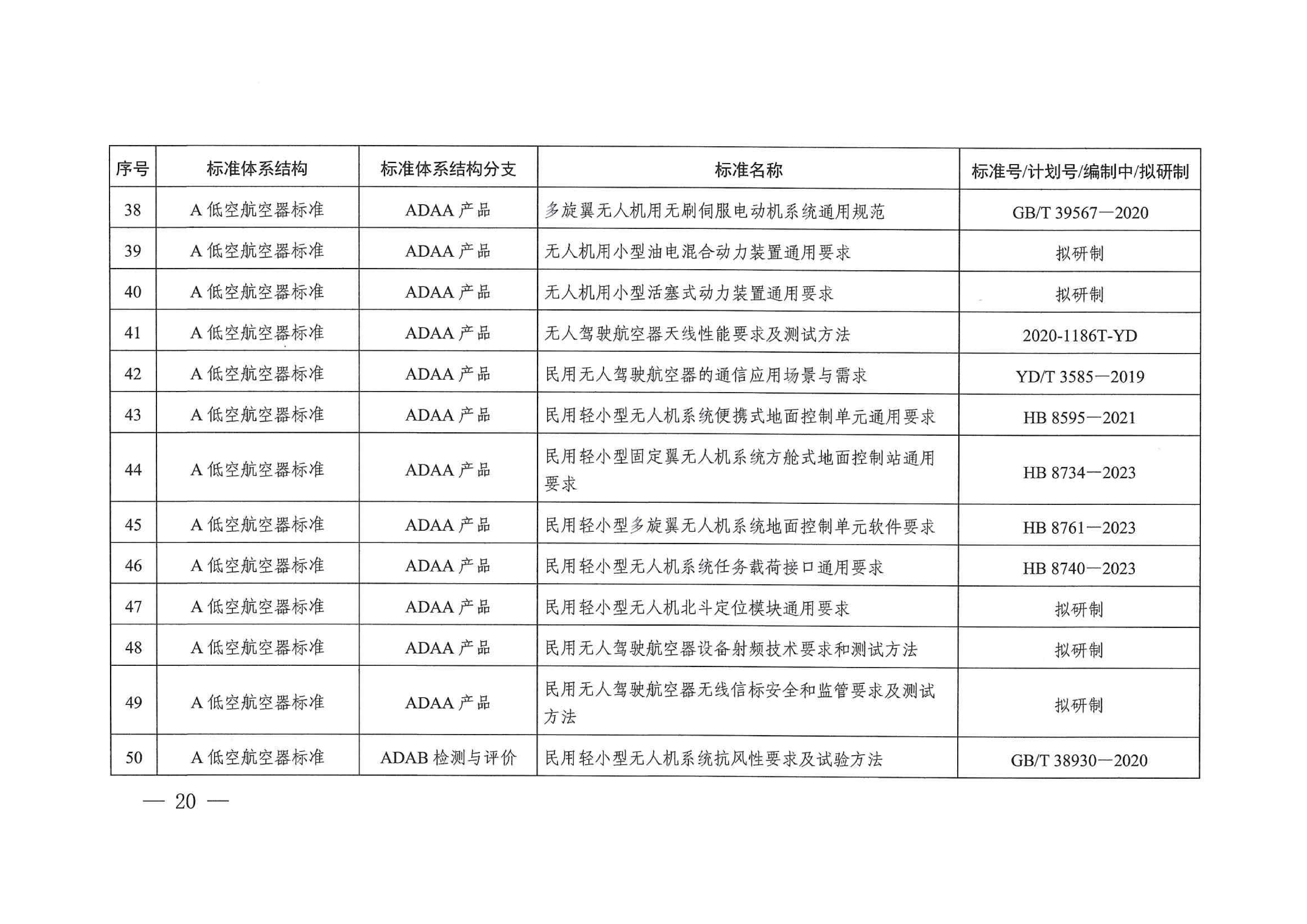 | 序号 | 标准体系结构 | 标准体系结构分支 | 标准名称 | 标准号/计划号/编制中/拟研制 |
|---|---|---|---|---|
| 38 | A 低空航空器标准 | ADAA 产品 | 多旋翼无人机用无刷伺服电动机系统通用规范 | GB/T 39567—2020 |
| 39 | A 低空航空器标准 | ADAA 产品 | 无人机用小型油电混合动力装置通用要求 | 拟研制 |
| 40 | A 低空航空器标准 | ADAA 产品 | 无人机用小型活塞式动力装置通用要求 | 拟研制 |
| 41 | A 低空航空器标准 | ADAA 产品 | 无人驾驶航空器天线性能要求及测试方法 | 2020-1186T-YD |
| 42 | A 低空航空器标准 | ADAA 产品 | 民用无人驾驶航空器的通信应用场景与需求 | YD/T 3585—2019 |
| 43 | A 低空航空器标准 | ADAA 产品 | 民用轻小型无人机系统便携式地面控制单元通用要求 | HB 8595—2021 |
| 44 | A 低空航空器标准 | ADAA 产品 | 民用轻小型固定翼无人机系统方舱式地面控制站通用要求 | HB 8734—2023 |
| 45 | A 低空航空器标准 | ADAA 产品 | 民用轻小型多旋翼无人机系统地面控制单元软件要求 | HB 8761—2023 |
| 46 | A 低空航空器标准 | ADAA 产品 | 民用轻小型无人机系统任务载荷接口通用要求 | HB 8740—2023 |
| 47 | A 低空航空器标准 | ADAA 产品 | 民用轻小型无人机北斗定位模块通用要求 | 拟研制 |
| 48 | A 低空航空器标准 | ADAA 产品 | 民用无人驾驶航空器设备射频技术要求和测试方法 | 拟研制 |
| 49 | A 低空航空器标准 | ADAA 产品 | 民用无人驾驶航空器无线信标安全和监管要求及测试方法 | 拟研制 |
| 50 | A 低空航空器标准 | ADAB 检测与评价 | 民用轻小型无人机系统抗风性要求及试验方法 | GB/T 38930—2020 |

— 20 —